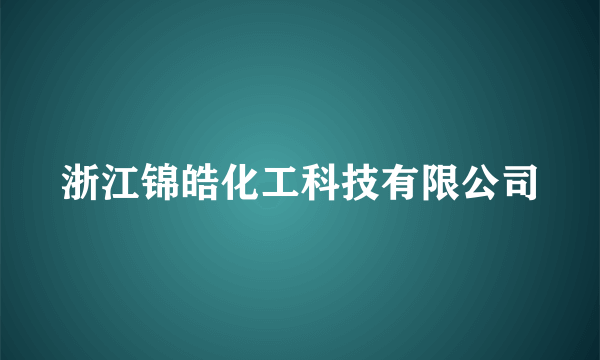 浙江锦皓化工科技有限公司